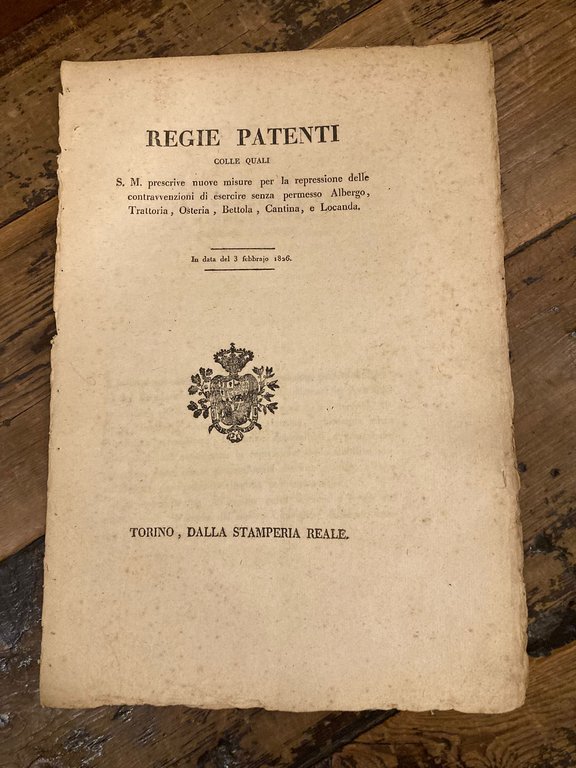 REGIE PATENTI

COLLE QUALI

S. M. prescrive nuove misure per la repressione delle contravvenzioni di esercire senza permesso Albergo, Trattoria, Osteria, Bettola, Cantina, e Locanda.

In data del 3 febbrajo 1826.

TORINO, DALLA STAMPERIA REALE.